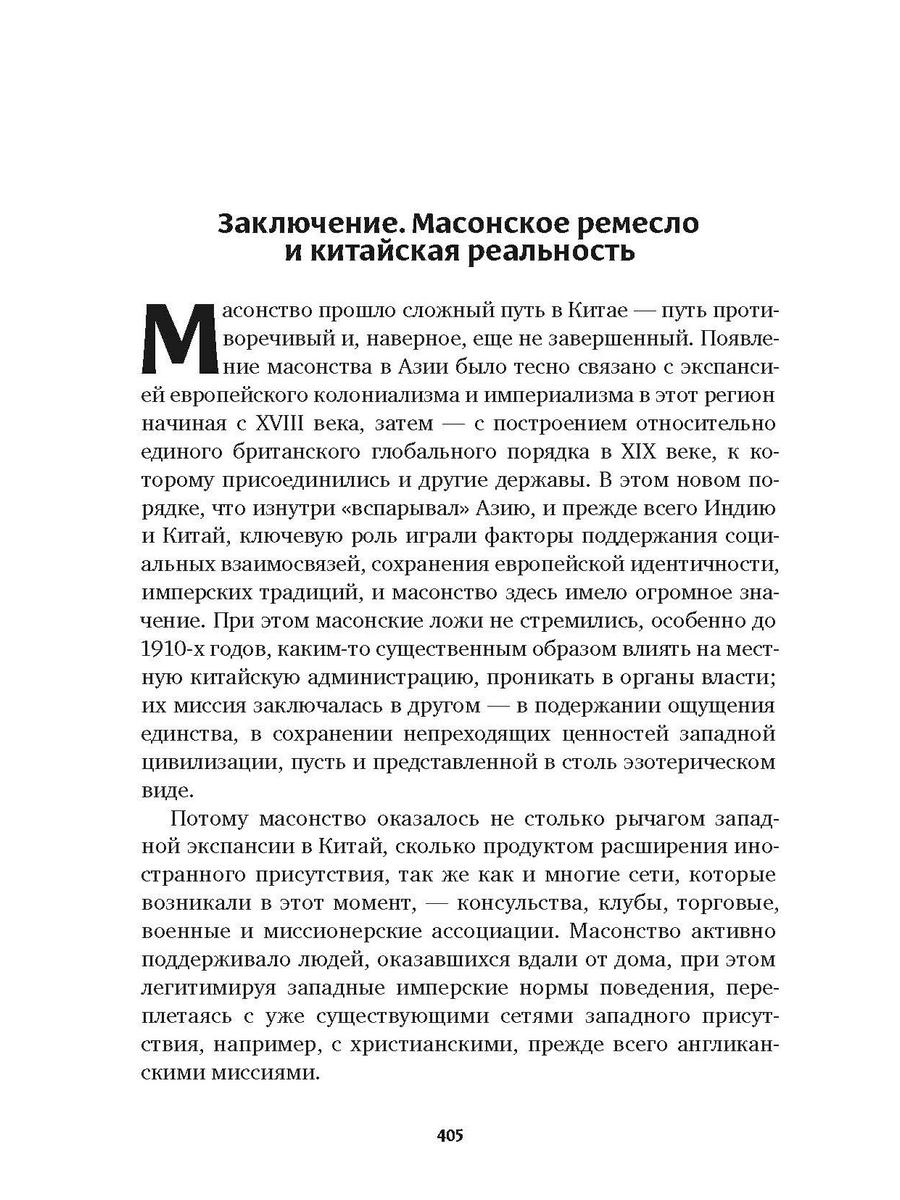 Заключение. Масонское ремесло и китайская реальность

Масонство прошло сложный путь в Китае — путь противоречивый и, наверное, еще не завершенный. Появление масонства в Азии было тесно связано с экспансией европейского колониализма и империализма в этот регион начиная с XVIII века, затем — с построением относительно единого британского глобального порядка в XIX веке, к которому присоединились и другие державы. В этом новом порядке, что изнутри «вспарывал» Азию, и прежде всего Индию и Китай, ключевую роль играли факторы поддержания социальных взаимосвязей, сохранения европейской идентичности, имперских традиций, и масонство здесь имело огромное значение. При этом масонские ложи не стремились, особенно до 1910-х годов, каким-то существенным образом влиять на местную китайскую администрацию, проникать в органы власти; их миссия заключалась в другом — в подержании ощущения единства, в сохранении непреходящих ценностей западной цивилизации, пусть и представленной в столь эзотерическом виде.

Потому масонство оказалось не столько рычагом западной экспансии в Китай, сколько продуктом расширения иностранного присутствия, так же как и многие сети, которые возникали в этот момент, — консульства, клубы, торговые, военные и миссионерские ассоциации. Масонство активно поддерживало людей, оказавшихся вдали от дома, при этом легитимируя западные имперские нормы поведения, переплетаясь с уже существующими сетями западного присутствия, например, с христианскими, прежде всего англиканскими миссиями.

405